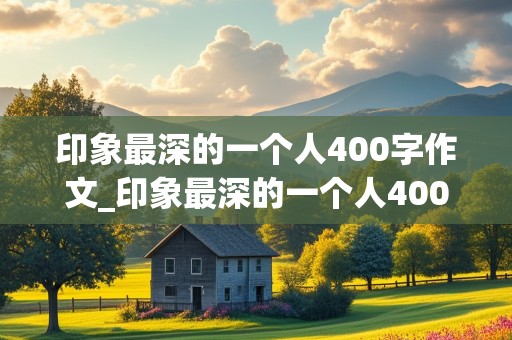 印象最深的一个人400字作文_印象最深的一个人400